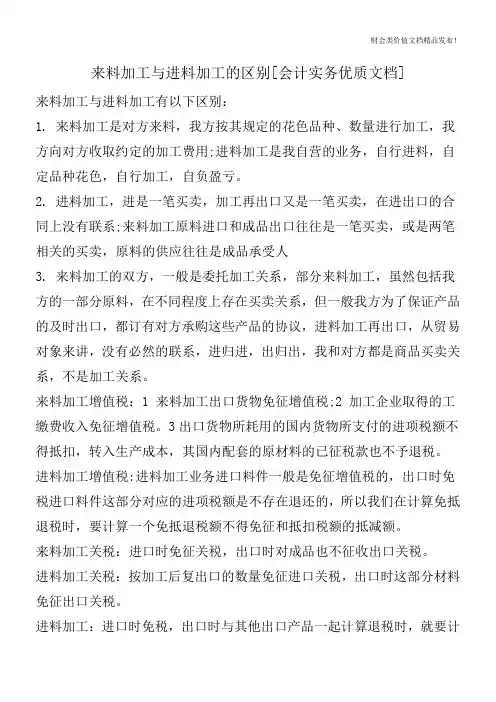 财会类价值文档精品发布!

来料加工与进料加工的区别[会计实务优质文档]

来料加工与进料加工有以下区别:

1. 来料加工是对方来料，我方按其规定的花色品种、数量进行加工，我方向对方收取约定的加工费用;进料加工是我自营的业务，自行进料，自定品种花色，自行加工，自负盈亏。

2. 进料加工，进是一笔买卖，加工再出口又是一笔买卖，在进出口的合同上没有联系;来料加工原料进口和成品出口往往是一笔买卖，或是两笔相关的买卖，原料的供应往往是成品承受人

3. 来料加工的双方，一般是委托加工关系，部分来料加工，虽然包括我方的一部分原料，在不同程度上存在买卖关系，但一般我方为了保证产品的及时出口，都订有对方承购这些产品的协议，进料加工再出口，从贸易对象来讲，没有必然的联系，进归进，出归出，我和对方都是商品买卖关系，不是加工关系。

来料加工增值税：1 来料加工出口货物免征增值税;2 加工企业取得的工缴费收入免征增值税。3 出口货物所耗用的国内货物所支付的进项税额不得抵扣，转入生产成本，其国内配套的原材料的已征税款也不予退税。

进料加工增值税:进料加工业务进口料件一般是免征增值税的，出口时免税进口料件这部分对应的进项税额是不存在退还的，所以我们在计算免抵退税时，要计算一个免抵退税额不得免征和抵扣税额的抵减额。

来料加工关税：进口时免征关税，出口时对成品也不征收出口关税。

进料加工关税：按加工后复出口的数量免征进口关税，出口时这部分材料免征出口关税。

进料加工：进口时免税，出口时与其他出口产品一起计算退税时，就要计